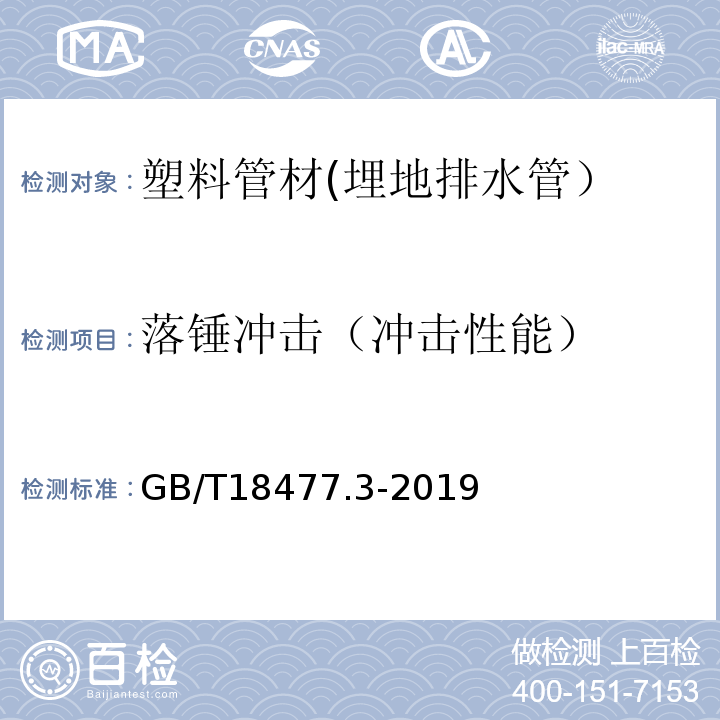 MA CNAS AL ilac-MRA

检测对象：塑料管材(埋地排水管）

检测项目：落锤冲击（冲击性能）

检测标准：GB/T18477.3-2019

百检 Baijiantest.com

做检测 上百检
400-151-7153